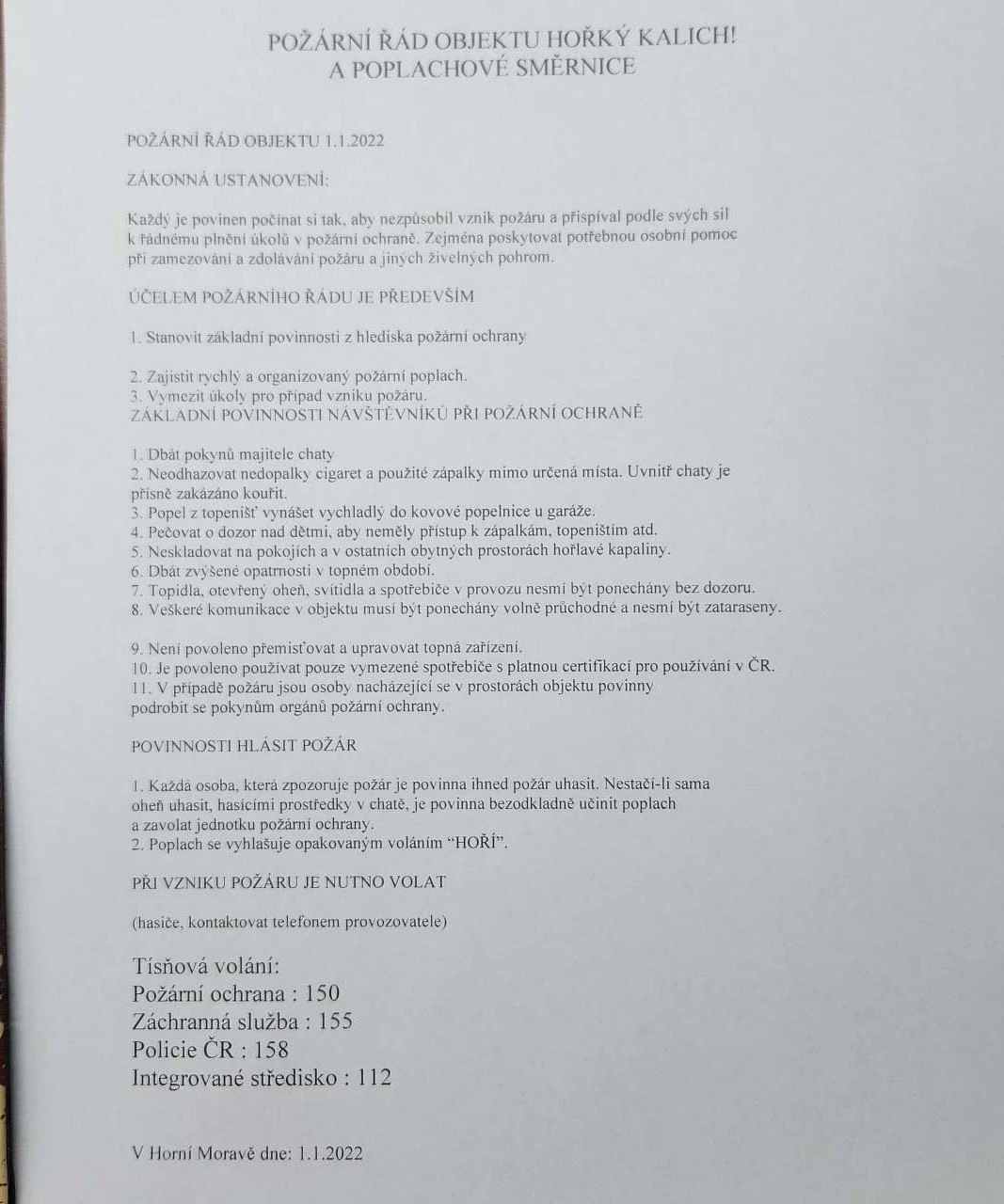 POŽÁRNÍ ŘÁD OBJEKTU HOŘKÝ KALICH!
A POPLACHOVÉ SMĚRNICE

POŽÁRNÍ ŘÁD OBJEKTU 1.1.2022

ZÁKONNÁ USTANOVENÍ:

Každý je povinen počínat si tak, aby nezpůsobil vznik požáru a přispíval podle svých sil k řádnému plnění úkolů v požární ochraně. Zejména poskytovat potřebnou osobní pomoc při zamezování a zdolávání požáru a jiných živelných pohrom.

ÚČELEM POŽÁRNÍHO ŘÁDU JE PŘEDEVŠÍM

1. Stanovit základní povinnosti z hlediska požární ochrany

2. Zajistit rychlý a organizovaný požární poplach.
3. Vymezit úkoly pro případ vzniku požáru.
ZÁKLADNÍ POVINNOSTI NÁVŠTĚVNÍKŮ PŘI POŽÁRNÍ OCHRANĚ

1. Dbát pokynů majitele chaty
2. Neodhazovat nedopalky cigaret a použité zápalky mimo určená místa. Uvnitř chaty je přísně zakázáno kouřit.
3. Popel z topenišť vynášet vychladlý do kovové popelnice u garáže.
4. Pečovat o dozor nad dětmi, aby neměly přístup k zápalkám, topeništím atd.
5. Neskladovat na pokojích a v ostatních obytných prostorách hořlavé kapaliny.
6. Dbát zvýšené opatrnosti v topném období.
7. Topidla, otevřený oheň, svítidla a spotřebiče v provozu nesmí být ponechány bez dozoru.
8. Veškeré komunikace v objektu musí být ponechány volně průchodné a nesmí být zataraseny.

9. Není povoleno přemisťovat a upravovat topná zařízení.
10. Je povoleno používat pouze vymezené spotřebiče s platnou certifikací pro používání v ČR.
11. V případě požáru jsou osoby nacházející se v prostorách objektu povinny podrobit se pokynům orgánů požární ochrany.

POVINNOSTI HLÁSIT POŽÁR

1. Každá osoba, která zpozoruje požár je povinna ihned požár uhasit. Nestačí-li sama oheň uhasit, hasícími prostředky v chatě, je povinna bezodkladně učinit poplach a zavolat jednotku požární ochrany.
2. Poplach se vyhlašuje opakovaným voláním "HOŘÍ".

PŘI VZNIKU POŽÁRU JE NUTNO VOLAT

(hasiče, kontaktovat telefonem provozovatele)

Tísňová volání:
Požární ochrana : 150
Záchranná služba : 155
Policie ČR : 158
Integrované středisko : 112

V Horní Moravě dne: 1.1.2022